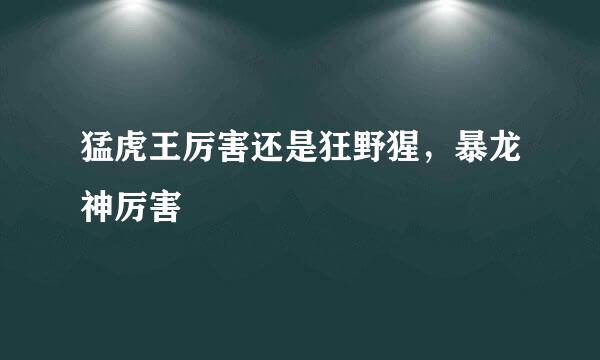 猛虎王厉害还是狂野猩，暴龙神厉害